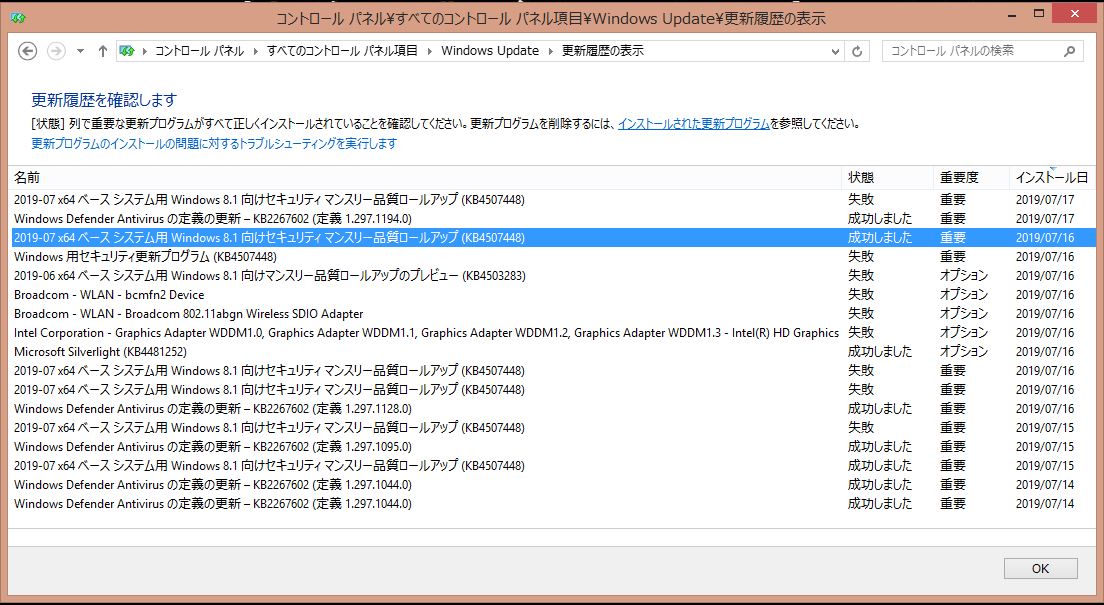 コントロール パネル¥すべてのコントロール パネル項目¥Windows Update¥更新履歴の表示

コントロール パネル › すべてのコントロール パネル項目 › Windows Update › 更新履歴の表示

コントロール パネルの検索

更新履歴を確認します

[状態] 列で重要な更新プログラムがすべて正しくインストールされていることを確認してください。更新プログラムを削除するには、インストールされた更新プログラムを参照してください。

更新プログラムのインストールの問題に対するトラブルシューティングを実行します

| 名前 | 状態 | 重要度 | インストール日 |
|---|---|---|---|
| 2019-07 x64 ベース システム用 Windows 8.1 向けセキュリティ マンスリー品質ロールアップ (KB4507448) | 失敗 | 重要 | 2019/07/17 |
| Windows Defender Antivirus の定義の更新 – KB2267602 (定義 1.297.1194.0) | 成功しました | 重要 | 2019/07/17 |
| 2019-07 x64 ベース システム用 Windows 8.1 向けセキュリティ マンスリー品質ロールアップ (KB4507448) | 成功しました | 重要 | 2019/07/16 |
| Windows 用セキュリティ更新プログラム (KB4507448) | 失敗 | 重要 | 2019/07/16 |
| 2019-06 x64 ベース システム用 Windows 8.1 向けマンスリー品質ロールアップのプレビュー (KB4503283) | 失敗 | オプション | 2019/07/16 |
| Broadcom - WLAN - bcmfn2 Device | 失敗 | オプション | 2019/07/16 |
| Broadcom - WLAN - Broadcom 802.11abgn Wireless SDIO Adapter | 失敗 | オプション | 2019/07/16 |
| Intel Corporation - Graphics Adapter WDDM1.0, Graphics Adapter WDDM1.1, Graphics Adapter WDDM1.2, Graphics Adapter WDDM1.3 - Intel(R) HD Graphics | 失敗 | オプション | 2019/07/16 |
| Microsoft Silverlight (KB4481252) | 成功しました | オプション | 2019/07/16 |
| 2019-07 x64 ベース システム用 Windows 8.1 向けセキュリティ マンスリー品質ロールアップ (KB4507448) | 失敗 | 重要 | 2019/07/16 |
| 2019-07 x64 ベース システム用 Windows 8.1 向けセキュリティ マンスリー品質ロールアップ (KB4507448) | 失敗 | 重要 | 2019/07/16 |
| Windows Defender Antivirus の定義の更新 – KB2267602 (定義 1.297.1128.0) | 成功しました | 重要 | 2019/07/16 |
| 2019-07 x64 ベース システム用 Windows 8.1 向けセキュリティ マンスリー品質ロールアップ (KB4507448) | 失敗 | 重要 | 2019/07/15 |
| Windows Defender Antivirus の定義の更新 – KB2267602 (定義 1.297.1095.0) | 成功しました | 重要 | 2019/07/15 |
| 2019-07 x64 ベース システム用 Windows 8.1 向けセキュリティ マンスリー品質ロールアップ (KB4507448) | 成功しました | 重要 | 2019/07/15 |
| Windows Defender Antivirus の定義の更新 – KB2267602 (定義 1.297.1044.0) | 成功しました | 重要 | 2019/07/14 |
| Windows Defender Antivirus の定義の更新 – KB2267602 (定義 1.297.1044.0) | 成功しました | 重要 | 2019/07/14 |

OK